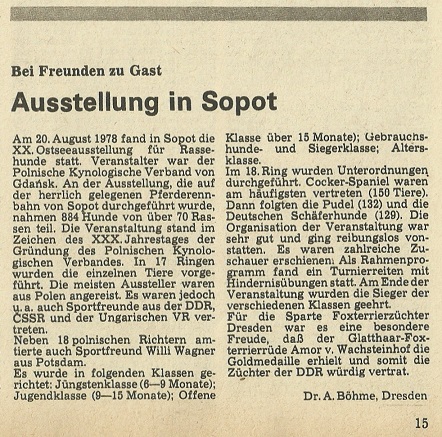 Bei Freunden zu Gast

Ausstellung in Sopot

Am 20. August 1978 fand in Sopot die XX. Ostseeausstellung für Rassehunde statt. Veranstalter war der Polnische Kynologische Verband von Gdańsk. An der Ausstellung, die auf der herrlich gelegenen Pferderennbahn von Sopot durchgeführt wurde, nahmen 884 Hunde von über 70 Rassen teil. Die Veranstaltung stand im Zeichen des XXX. Jahrestages der Gründung des Polnischen Kynologischen Verbandes. In 17 Ringen wurden die einzelnen Tiere vorgeführt. Die meisten Aussteller waren aus Polen angereist. Es waren jedoch u. a. auch Sportfreunde aus der DDR, ČSSR und der Ungarischen VR vertreten.
Neben 18 polnischen Richtern amtierte auch Sportfreund Willi Wagner aus Potsdam.
Es wurde in folgenden Klassen gerichtet: Jüngstenklasse (6—9 Monate); Jugendklasse (9—15 Monate); Offene Klasse über 15 Monate); Gebrauchshunde- und Siegerklasse; Altersklasse.
Im 18. Ring wurden Unterordnungen durchgeführt. Cocker-Spaniel waren am häufigsten vertreten (150 Tiere). Dann folgten die Pudel (132) und die Deutschen Schäferhunde (129). Die Organisation der Veranstaltung war sehr gut und ging reibungslos vonstatten. Es waren zahlreiche Zuschauer erschienen. Als Rahmenprogramm fand ein Turnierreiten mit Hindernisübungen statt. Am Ende der Veranstaltung wurden die Sieger der verschiedenen Klassen geehrt.
Für die Sparte Foxterrierzüchter Dresden war es eine besondere Freude, daß der Glatthaar-Foxterrierrüde Amor v. Wachsteinhof die Goldmedaille erhielt und somit die Züchter der DDR würdig vertrat.

Dr. A. Böhme, Dresden

15